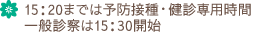 15：20までは予防接種・健診専用時間
一般診察は15：30開始